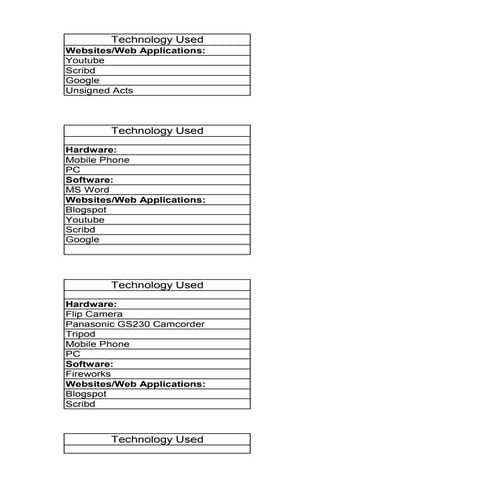 | Technology Used |
|---|
| **Websites/Web Applications:** |
| Youtube |
| Scribd |
| Google |
| Unsigned Acts |

| Technology Used |
|---|
| |
| **Hardware:** |
| Mobile Phone |
| PC |
| **Software:** |
| MS Word |
| **Websites/Web Applications:** |
| Blogspot |
| Youtube |
| Scribd |
| Google |
| |

| Technology Used |
|---|
| |
| **Hardware:** |
| Flip Camera |
| Panasonic GS230 Camcorder |
| Tripod |
| Mobile Phone |
| PC |
| **Software:** |
| Fireworks |
| **Websites/Web Applications:** |
| Blogspot |
| Scribd |

| Technology Used |
|---|
| |